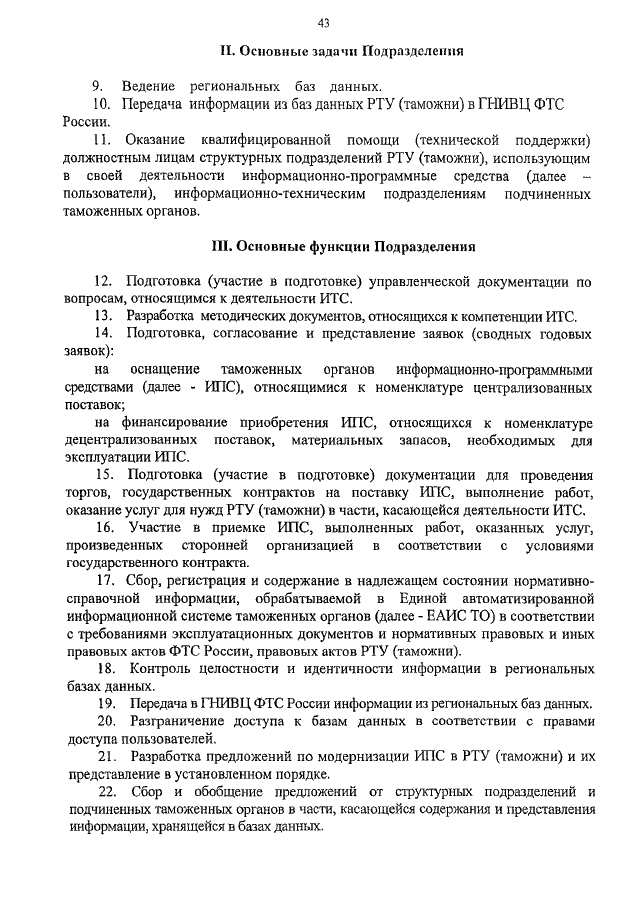 43

II. Основные задачи Подразделения

9. Ведение региональных баз данных.

10. Передача информации из баз данных РТУ (таможни) в ГНИВЦ ФТС России.

11. Оказание квалифицированной помощи (технической поддержки) должностным лицам структурных подразделений РТУ (таможни), использующим в своей деятельности информационно-программные средства (далее – пользователи), информационно-техническим подразделениям подчиненных таможенных органов.

III. Основные функции Подразделения

12. Подготовка (участие в подготовке) управленческой документации по вопросам, относящимся к деятельности ИТС.

13. Разработка методических документов, относящихся к компетенции ИТС.

14. Подготовка, согласование и представление заявок (сводных годовых заявок):

на оснащение таможенных органов информационно-программными средствами (далее - ИПС), относящимися к номенклатуре централизованных поставок;

на финансирование приобретения ИПС, относящихся к номенклатуре децентрализованных поставок, материальных запасов, необходимых для эксплуатации ИПС.

15. Подготовка (участие в подготовке) документации для проведения торгов, государственных контрактов на поставку ИПС, выполнение работ, оказание услуг для нужд РТУ (таможни) в части, касающейся деятельности ИТС.

16. Участие в приемке ИПС, выполненных работ, оказанных услуг, произведенных сторонней организацией в соответствии с условиями государственного контракта.

17. Сбор, регистрация и содержание в надлежащем состоянии нормативно-справочной информации, обрабатываемой в Единой автоматизированной информационной системе таможенных органов (далее - ЕАИС ТО) в соответствии с требованиями эксплуатационных документов и нормативных правовых и иных правовых актов ФТС России, правовых актов РТУ (таможни).

18. Контроль целостности и идентичности информации в региональных базах данных.

19. Передача в ГНИВЦ ФТС России информации из региональных баз данных.

20. Разграничение доступа к базам данных в соответствии с правами доступа пользователей.

21. Разработка предложений по модернизации ИПС в РТУ (таможни) и их представление в установленном порядке.

22. Сбор и обобщение предложений от структурных подразделений и подчиненных таможенных органов в части, касающейся содержания и представления информации, хранящейся в базах данных.